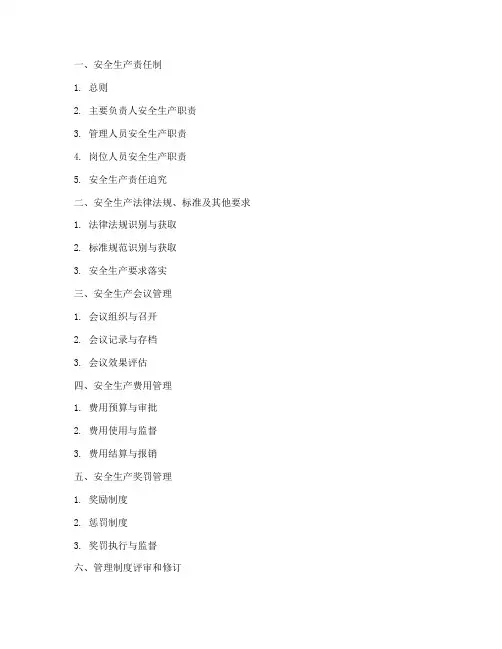 一、安全生产责任制

1. 总则

2. 主要负责人安全生产职责

3. 管理人员安全生产职责

4. 岗位人员安全生产职责

5. 安全生产责任追究

二、安全生产法律法规、标准及其他要求

1. 法律法规识别与获取

2. 标准规范识别与获取

3. 安全生产要求落实

三、安全生产会议管理

1. 会议组织与召开

2. 会议记录与存档

3. 会议效果评估

四、安全生产费用管理

1. 费用预算与审批

2. 费用使用与监督

3. 费用结算与报销

五、安全生产奖罚管理

1. 奖励制度

2. 惩罚制度

3. 奖罚执行与监督

六、管理制度评审和修订